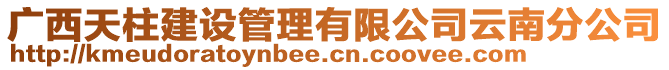 广西天柱建设管理有限公司云南分公司
http://kmeudoratoynbee.cn.coovee.com